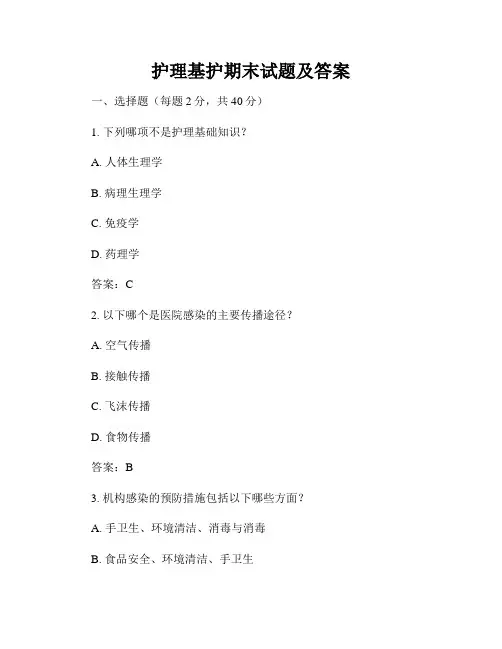 护理基护期末试题及答案

一、选择题（每题 2 分，共 40 分）

1. 下列哪项不是护理基础知识？

A. 人体生理学

B. 病理生理学

C. 免疫学

D. 药理学

答案：C

2. 以下哪个是医院感染的主要传播途径？

A. 空气传播

B. 接触传播

C. 飞沫传播

D. 食物传播

答案：B

3. 机构感染的预防措施包括以下哪些方面？

A. 手卫生、环境清洁、消毒与消毒

B. 食品安全、环境清洁、手卫生